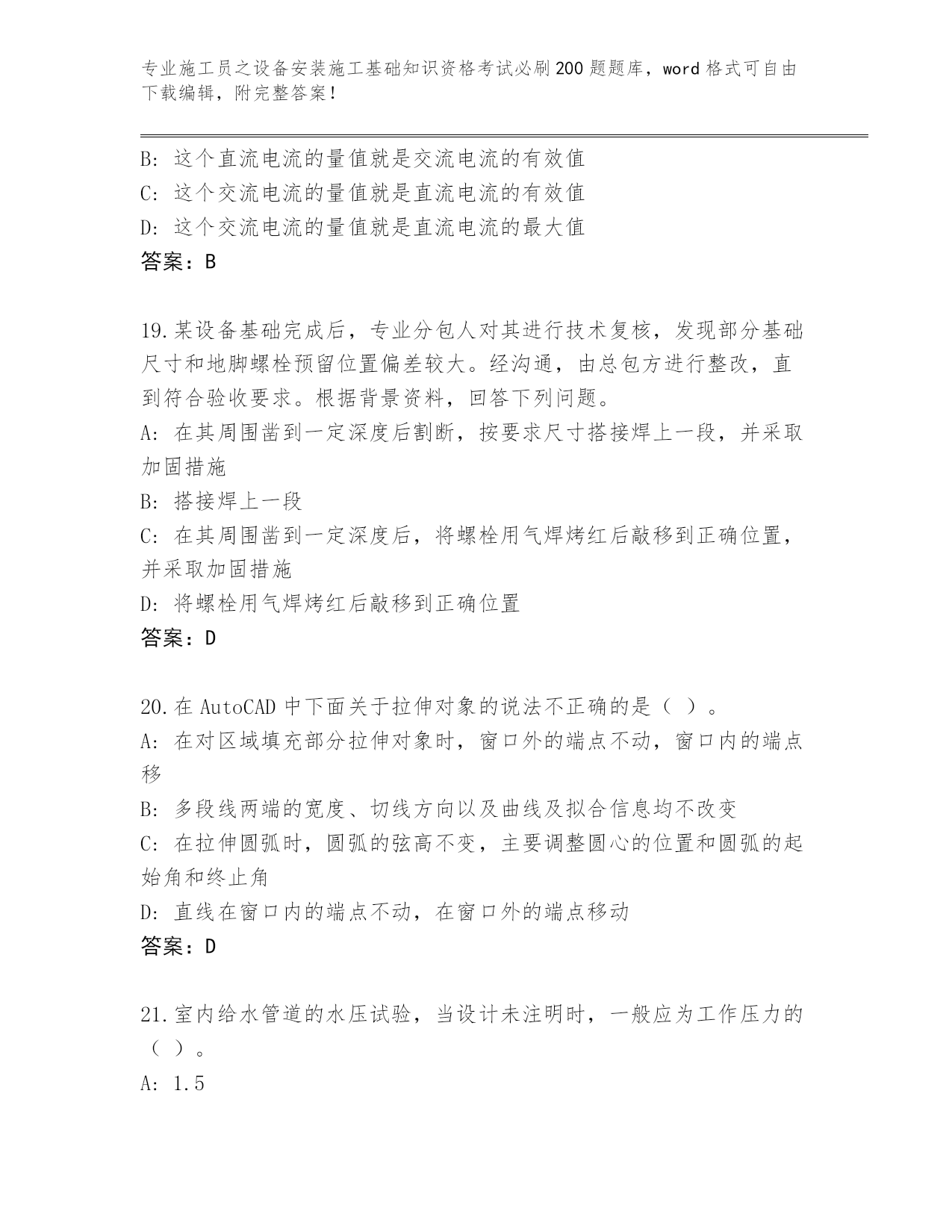 专业施工员之设备安装施工基础知识资格考试必刷200题题库，word格式可自由下载编辑，附完整答案！

B: 这个直流电流的量值就是交流电流的有效值
C: 这个交流电流的量值就是直流电流的有效值
D: 这个交流电流的量值就是直流电流的最大值
答案：B

19.某设备基础完成后，专业分包人对其进行技术复核，发现部分基础尺寸和地脚螺栓预留位置偏差较大。经沟通，由总包方进行整改，直到符合验收要求。根据背景资料，回答下列问题。
A: 在其周围凿到一定深度后割断，按要求尺寸搭接焊上一段，并采取加固措施
B: 搭接焊上一段
C: 在其周围凿到一定深度后，将螺栓用气焊烤红后敲移到正确位置，并采取加固措施
D: 将螺栓用气焊烤红后敲移到正确位置
答案：D

20.在AutoCAD中下面关于拉伸对象的说法不正确的是（ ）。
A: 在对区域填充部分拉伸对象时，窗口外的端点不动，窗口内的端点移
B: 多段线两端的宽度、切线方向以及曲线及拟合信息均不改变
C: 在拉伸圆弧时，圆弧的弦高不变，主要调整圆心的位置和圆弧的起始角和终止角
D: 直线在窗口内的端点不动，在窗口外的端点移动
答案：D

21.室内给水管道的水压试验，当设计未注明时，一般应为工作压力的（ ）。
A: 1.5